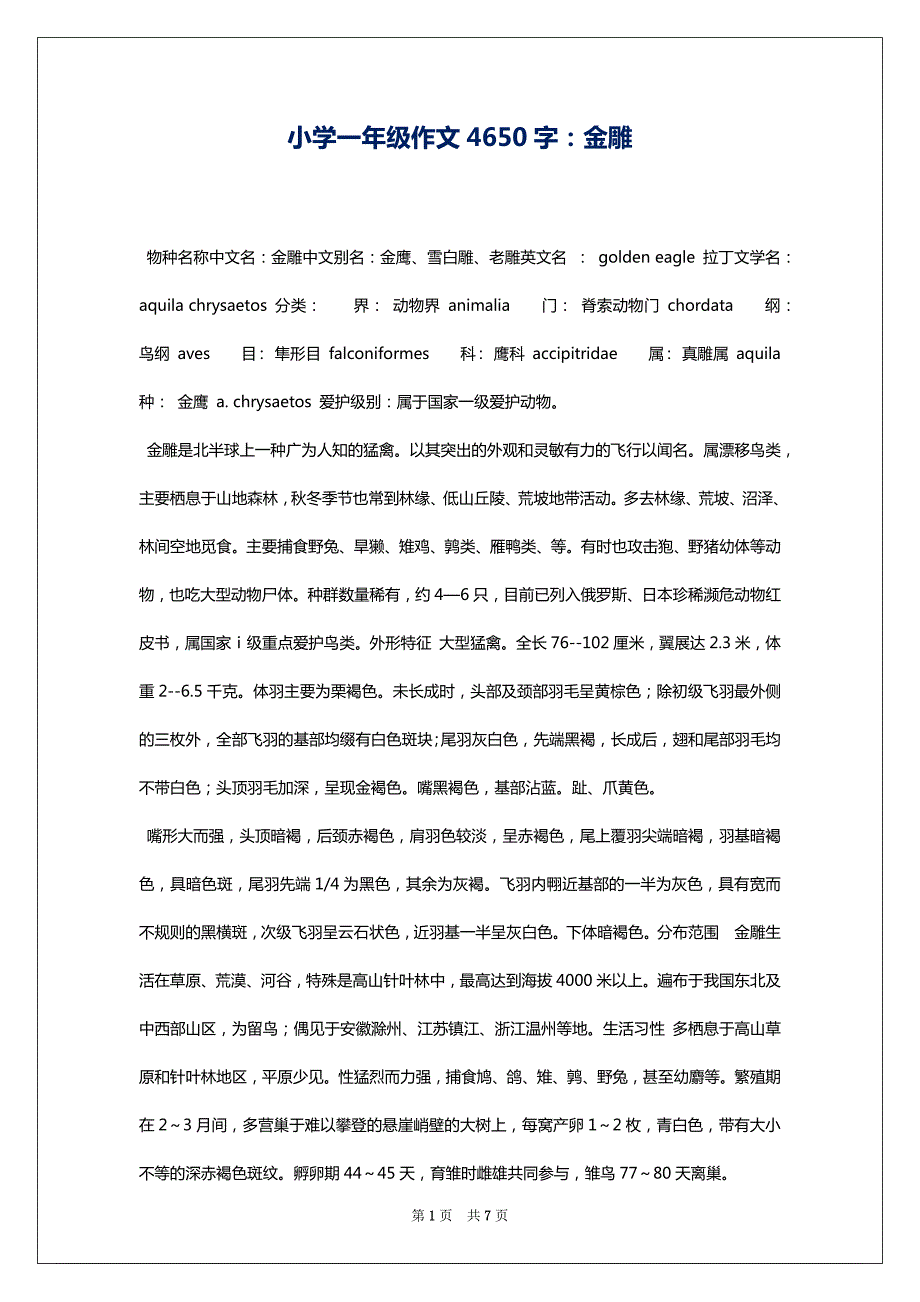 小学一年级作文 4650 字：金雕

物种名称中文名：金雕中文别名：金鹰、雪白雕、老雕英文名 ： golden eagle 拉丁文学名：aquila chrysaetos 分类： 界： 动物界 animalia 门： 脊索动物门 chordata 纲：鸟纲 aves 目：隼形目 falconiformes 科：鹰科 accipitridae 属：真雕属 aquila 种： 金鹰 a. chrysaetos 爱护级别：属于国家一级爱护动物。

金雕是北半球上一种广为人知的猛禽。以其突出的外观和灵敏有力的飞行以闻名。属漂移鸟类，主要栖息于山地森林，秋冬季节也常到林缘、低山丘陵、荒坡地带活动。多去林缘、荒坡、沼泽、林间空地觅食。主要捕食野兔、旱獭、雉鸡、鹑类、雁鸭类、等。有时也攻击狍、野猪幼体等动物，也吃大型动物尸体。种群数量稀有，约 4—6 只，目前已列入俄罗斯、日本珍稀濒危动物红皮书，属国家 i 级重点爱护鸟类。外形特征 大型猛禽。全长 76--102 厘米，翼展达 2.3 米，体重 2--6.5 千克。体羽主要为栗褐色。未长成时，头部及颈部羽毛呈黄棕色；除初级飞羽最外侧的三枚外，全部飞羽的基部均缀有白色斑块;尾羽灰白色，先端黑褐，长成后，翅和尾部羽毛均不带白色；头顶羽毛加深，呈现金褐色。嘴黑褐色，基部沾蓝。趾、爪黄色。

嘴形大而强，头顶暗褐，后颈赤褐色，肩羽色较淡，呈赤褐色，尾上覆羽尖端暗褐，羽基暗褐色，具暗色斑，尾羽先端 1/4 为黑色，其余为灰褐。飞羽内翈近基部的一半为灰色，具有宽而不规则的黑横斑，次级飞羽呈云石状色，近羽基一半呈灰白色。下体暗褐色。分布范围 金雕生活在草原、荒漠、河谷，特殊是高山针叶林中，最高达到海拔 4000 米以上。遍布于我国东北及中西部山区，为留鸟；偶见于安徽滁州、江苏镇江、浙江温州等地。生活习性 多栖息于高山草原和针叶林地区，平原少见。性猛烈而力强，捕食鸠、鸽、雉、鹑、野兔，甚至幼麝等。繁殖期在 2～3 月间，多营巢于难以攀登的悬崖峭壁的大树上，每窝产卵 1～2 枚，青白色，带有大小不等的深赤褐色斑纹。孵卵期 44～45 天，育雏时雌雄共同参与，雏鸟 77～80 天离巢。

第 1 页 共 7 页